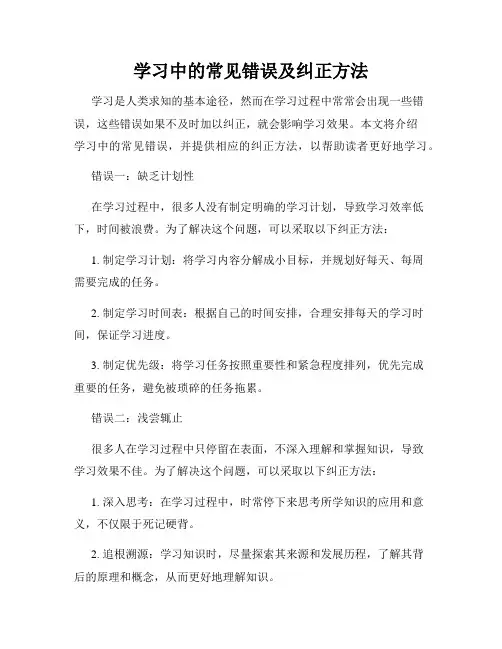 学习中的常见错误及纠正方法

学习是人类求知的基本途径，然而在学习过程中常常会出现一些错误，这些错误如果不及时加以纠正，就会影响学习效果。本文将介绍学习中的常见错误，并提供相应的纠正方法，以帮助读者更好地学习。

错误一：缺乏计划性

在学习过程中，很多人没有制定明确的学习计划，导致学习效率低下，时间被浪费。为了解决这个问题，可以采取以下纠正方法：

1. 制定学习计划：将学习内容分解成小目标，并规划好每天、每周需要完成的任务。

2. 制定学习时间表：根据自己的时间安排，合理安排每天的学习时间，保证学习进度。

3. 制定优先级：将学习任务按照重要性和紧急程度排列，优先完成重要的任务，避免被琐碎的任务拖累。

错误二：浅尝辄止

很多人在学习过程中只停留在表面，不深入理解和掌握知识，导致学习效果不佳。为了解决这个问题，可以采取以下纠正方法：

1. 深入思考：在学习过程中，时常停下来思考所学知识的应用和意义，不仅限于死记硬背。

2. 追根溯源：学习知识时，尽量探索其来源和发展历程，了解其背后的原理和概念，从而更好地理解知识。